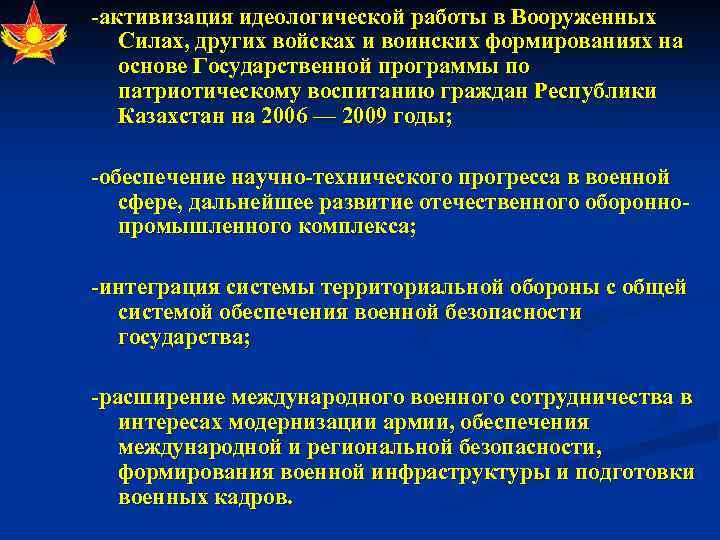 -активизация идеологической работы в Вооруженных Силах, других войсках и воинских формированиях на основе Государственной программы по патриотическому воспитанию граждан Республики Казахстан на 2006 — 2009 годы;

-обеспечение научно-технического прогресса в военной сфере, дальнейшее развитие отечественного оборонно-промышленного комплекса;

-интеграция системы территориальной обороны с общей системой обеспечения военной безопасности государства;

-расширение международного военного сотрудничества в интересах модернизации армии, обеспечения международной и региональной безопасности, формирования военной инфраструктуры и подготовки военных кадров.